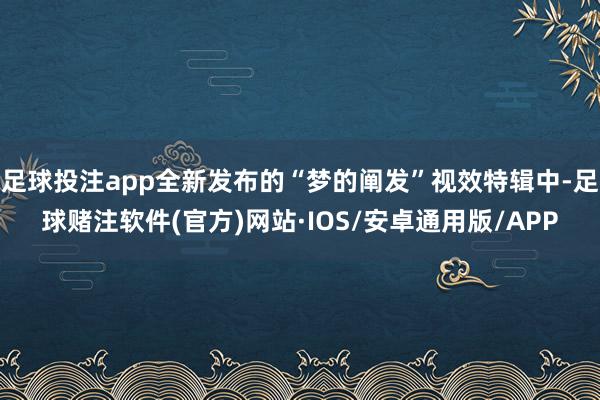 足球投注app全新发布的“梦的阐发”视效特辑中-足球赌注软件(官方)网站·IOS/安卓通用版/APP